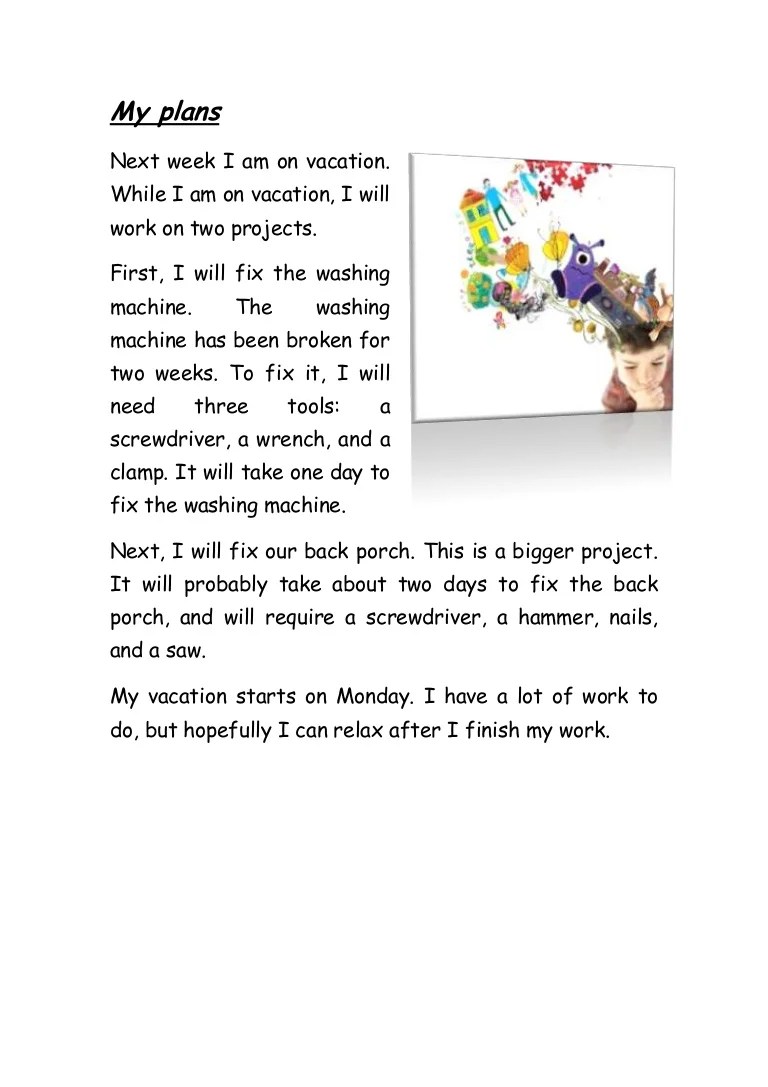 My plans

Next week I am on vacation. While I am on vacation, I will work on two projects.

First, I will fix the washing machine. The washing machine has been broken for two weeks. To fix it, I will need three tools: a screwdriver, a wrench, and a clamp. It will take one day to fix the washing machine.

Next, I will fix our back porch. This is a bigger project. It will probably take about two days to fix the back porch, and will require a screwdriver, a hammer, nails, and a saw.

My vacation starts on Monday. I have a lot of work to do, but hopefully I can relax after I finish my work.